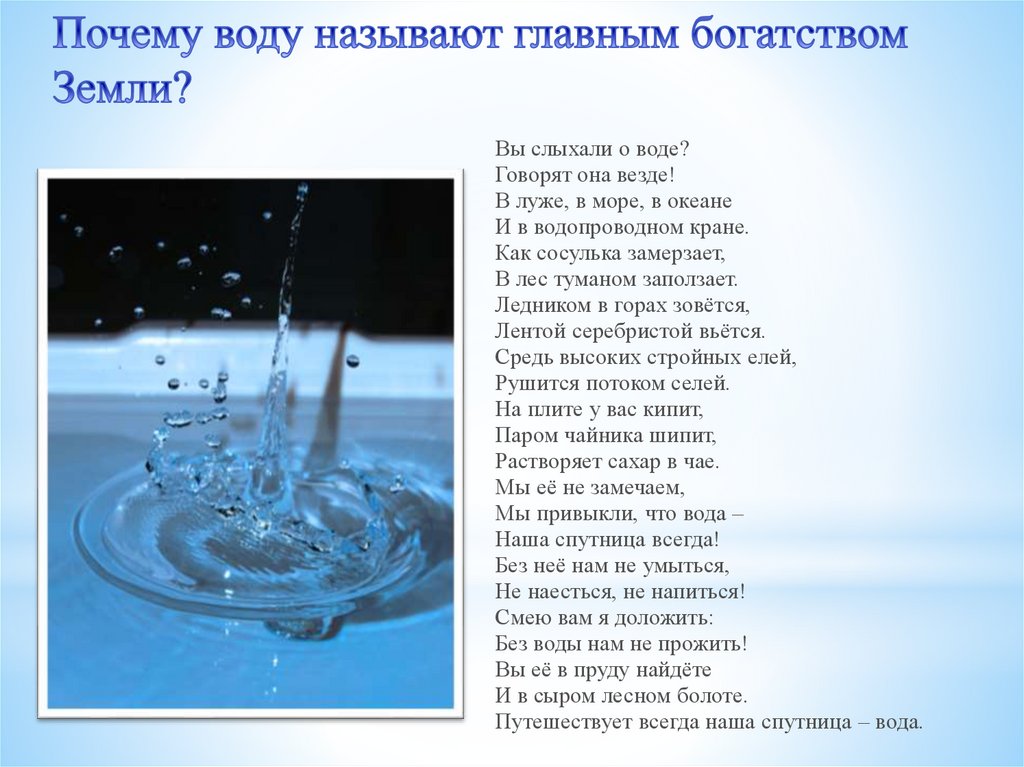 Почему воду называют главным богатством Земли?

Вы слыхали о воде?
Говорят она везде!
В луже, в море, в океане
И в водопроводном кране.
Как сосулька замерзает,
В лес туманом заползает.
Ледником в горах зовётся,
Лентой серебристой вьётся.
Средь высоких стройных елей,
Рушится потоком селей.
На плите у вас кипит,
Паром чайника шипит,
Растворяет сахар в чае.
Мы её не замечаем,
Мы привыкли, что вода –
Наша спутница всегда!
Без неё нам не умыться,
Не наесться, не напиться!
Смею вам я доложить:
Без воды нам не прожить!
Вы её в пруду найдёте
И в сыром лесном болоте.
Путешествует всегда наша спутница – вода.